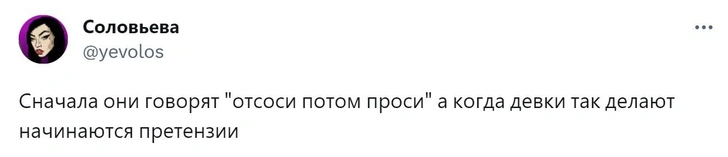 Соловьева
@yevolos

Сначала они говорят "отсоси потом проси" а когда девки так делают начинаются претензии